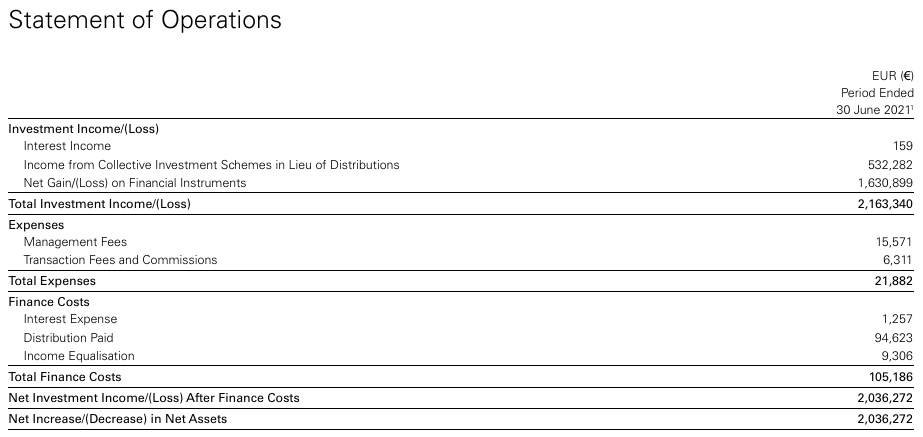 Statement of Operations

|  | EUR (€) Period Ended 30 June 2021$^{1}$ |
|---|---|
| Investment Income/(Loss) |  |
| Interest Income | 159 |
| Income from Collective Investment Schemes in Lieu of Distributions | 532,282 |
| Net Gain/(Loss) on Financial Instruments | 1,630,899 |
| Total Investment Income/(Loss) | 2,163,340 |
| Expenses |  |
| Management Fees | 15,571 |
| Transaction Fees and Commissions | 6,311 |
| Total Expenses | 21,882 |
| Finance Costs |  |
| Interest Expense | 1,257 |
| Distribution Paid | 94,623 |
| Income Equalisation | 9,306 |
| Total Finance Costs | 105,186 |
| Net Investment Income/(Loss) After Finance Costs | 2,036,272 |
| Net Increase/(Decrease) in Net Assets | 2,036,272 |